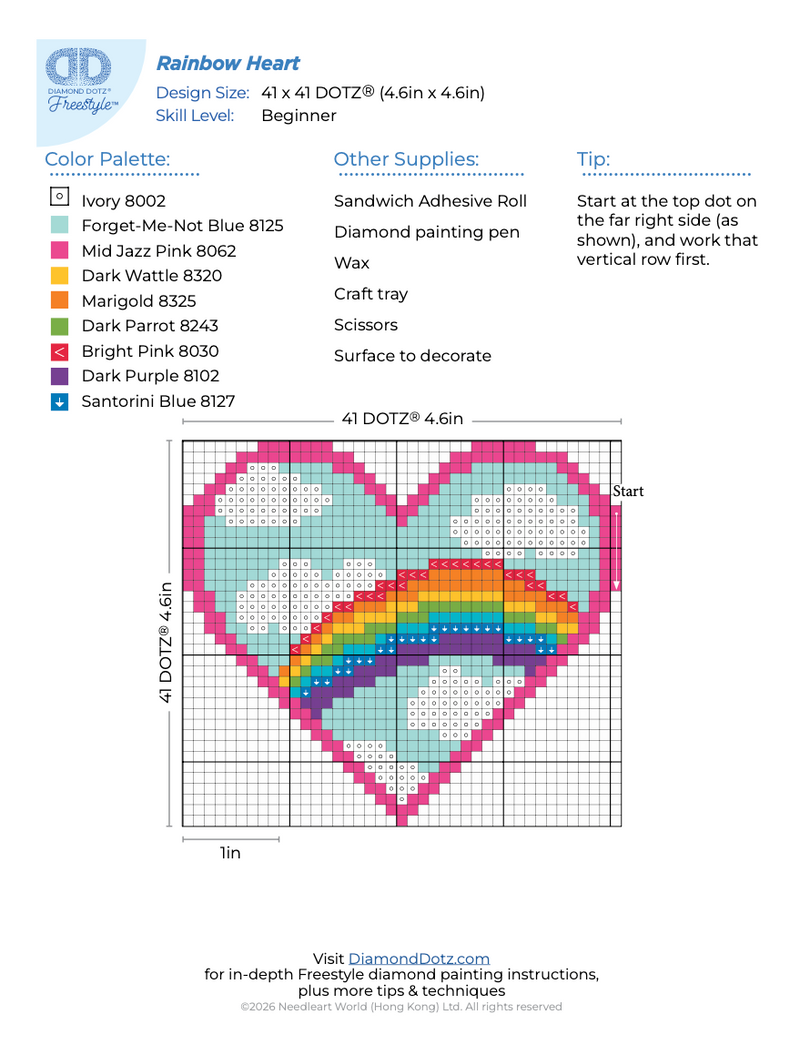 DIAMOND DOTZ® Freestyle™

Rainbow Heart
Design Size: 41 x 41 DOTZ® (4.6in x 4.6in)
Skill Level: Beginner

Color Palette:
Ivory 8002
Forget-Me-Not Blue 8125
Mid Jazz Pink 8062
Dark Wattle 8320
Marigold 8325
Dark Parrot 8243
Bright Pink 8030
Dark Purple 8102
Santorini Blue 8127

Other Supplies:
Sandwich Adhesive Roll
Diamond painting pen
Wax
Craft tray
Scissors
Surface to decorate

Tip:
Start at the top dot on the far right side (as shown), and work that vertical row first.

41 DOTZ® 4.6in

41 DOTZ® 4.6in

Start

1in

Visit DiamondDotz.com
for in-depth Freestyle diamond painting instructions, plus more tips & techniques
©2026 Needleart World (Hong Kong) Ltd. All rights reserved